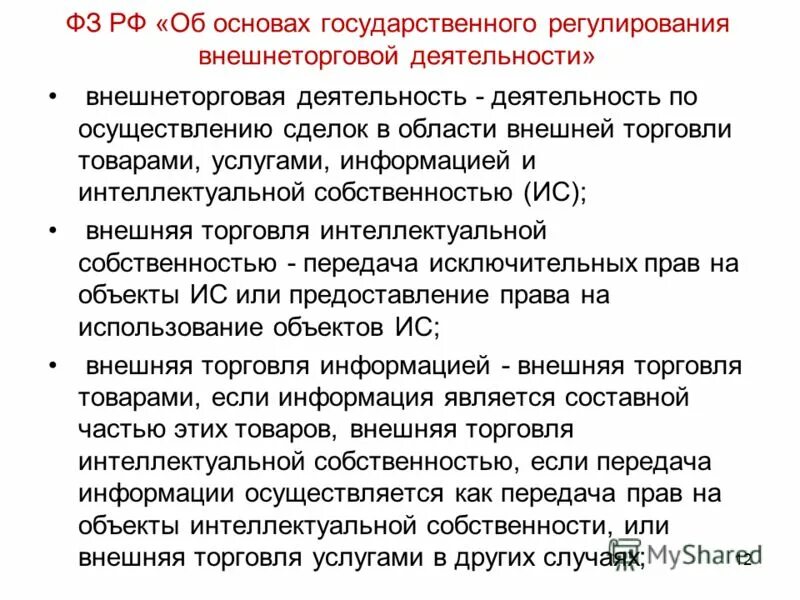 ФЗ РФ «Об основах государственного регулирования внешнеторговой деятельности»

• внешнеторговая деятельность - деятельность по осуществлению сделок в области внешней торговли товарами, услугами, информацией и интеллектуальной собственностью (ИС);

• внешняя торговля интеллектуальной собственностью - передача исключительных прав на объекты ИС или предоставление права на использование объектов ИС;

• внешняя торговля информацией - внешняя торговля товарами, если информация является составной частью этих товаров, внешняя торговля интеллектуальной собственностью, если передача информации осуществляется как передача прав на объекты интеллектуальной собственности, или внешняя торговля услугами в других случаях;

MyShared

12